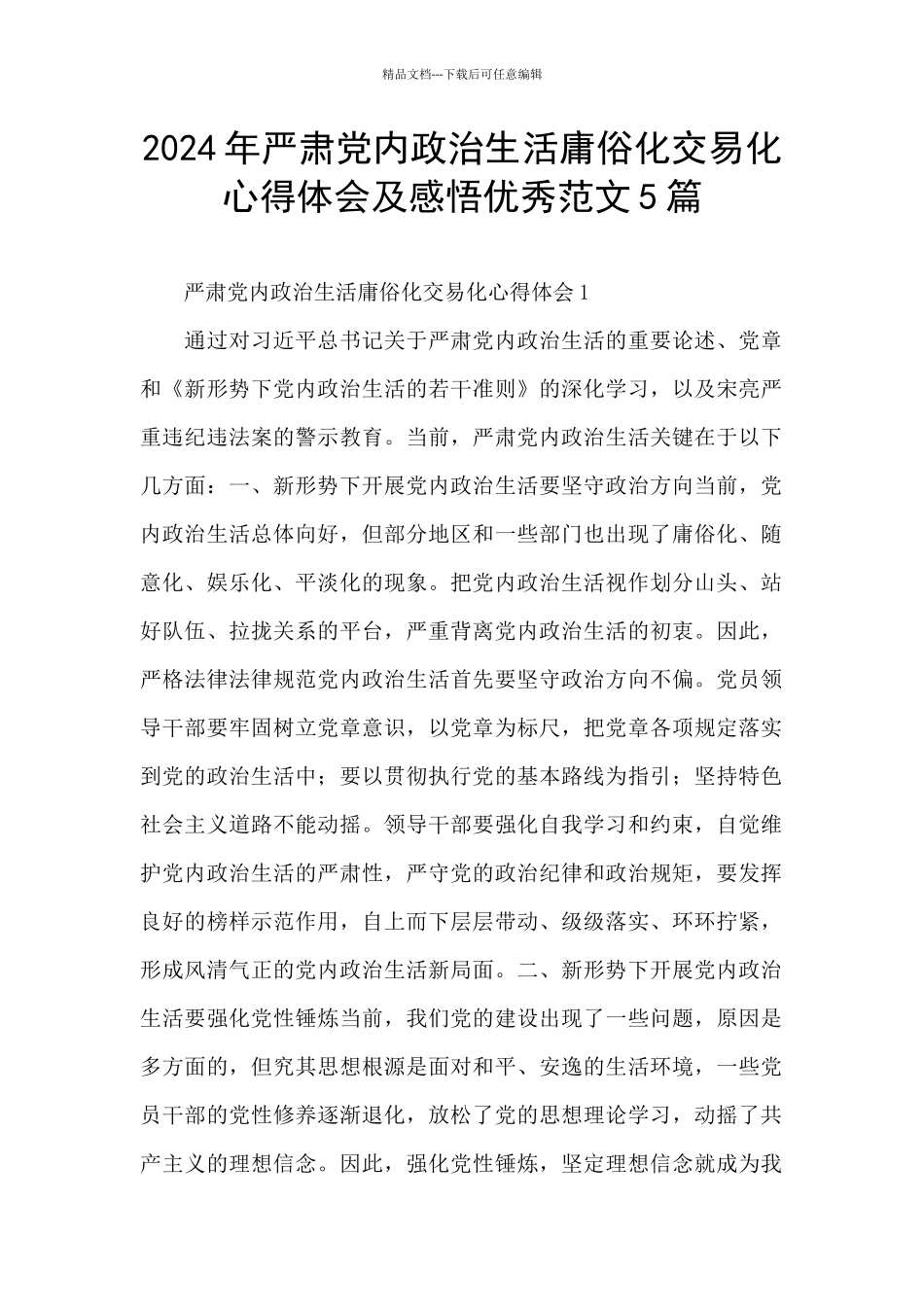 精品文档---下载后可任意编辑

2024年严肃党内政治生活庸俗化交易化心得体会及感悟优秀范文5篇

严肃党内政治生活庸俗化交易化心得体会1

通过对习近平总书记关于严肃党内政治生活的重要论述、党章和《新形势下党内政治生活的若干准则》的深化学习，以及宋亮严重违纪违法案的警示教育。当前，严肃党内政治生活关键在于以下几方面：一、新形势下开展党内政治生活要坚守政治方向当前，党内政治生活总体向好，但部分地区和一些部门也出现了庸俗化、随意化、娱乐化、平淡化的现象。把党内政治生活视作划分山头、站好队伍、拉拢关系的平台，严重背离党内政治生活的初衷。因此，严格法律法律规范党内政治生活首先要坚守政治方向不偏。党员领导干部要牢固树立党章意识，以党章为标尺，把党章各项规定落实到党的政治生活中；要以贯彻执行党的基本路线为指引；坚持特色社会主义道路不能动摇。领导干部要强化自我学习和约束，自觉维护党内政治生活的严肃性，严守党的政治纪律和政治规矩，要发挥良好的榜样示范作用，自上而下层层带动、级级落实、环环拧紧，形成风清气正的党内政治生活新局面。二、新形势下开展党内政治生活要强化党性锤炼当前，我们党的建设出现了一些问题，原因是多方面的，但究其思想根源是面对和平、安逸的生活环境，一些党员干部的党性修养逐渐退化，放松了党的思想理论学习，动摇了共产主义的理想信念。因此，强化党性锤炼，坚定理想信念就成为我